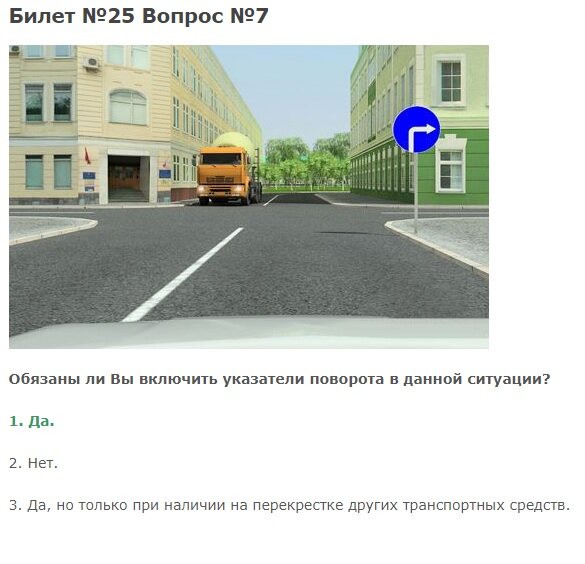 Билет №25 Вопрос №7

Обязаны ли Вы включить указатели поворота в данной ситуации?

1. Да.

2. Нет.

3. Да, но только при наличии на перекрестке других транспортных средств.